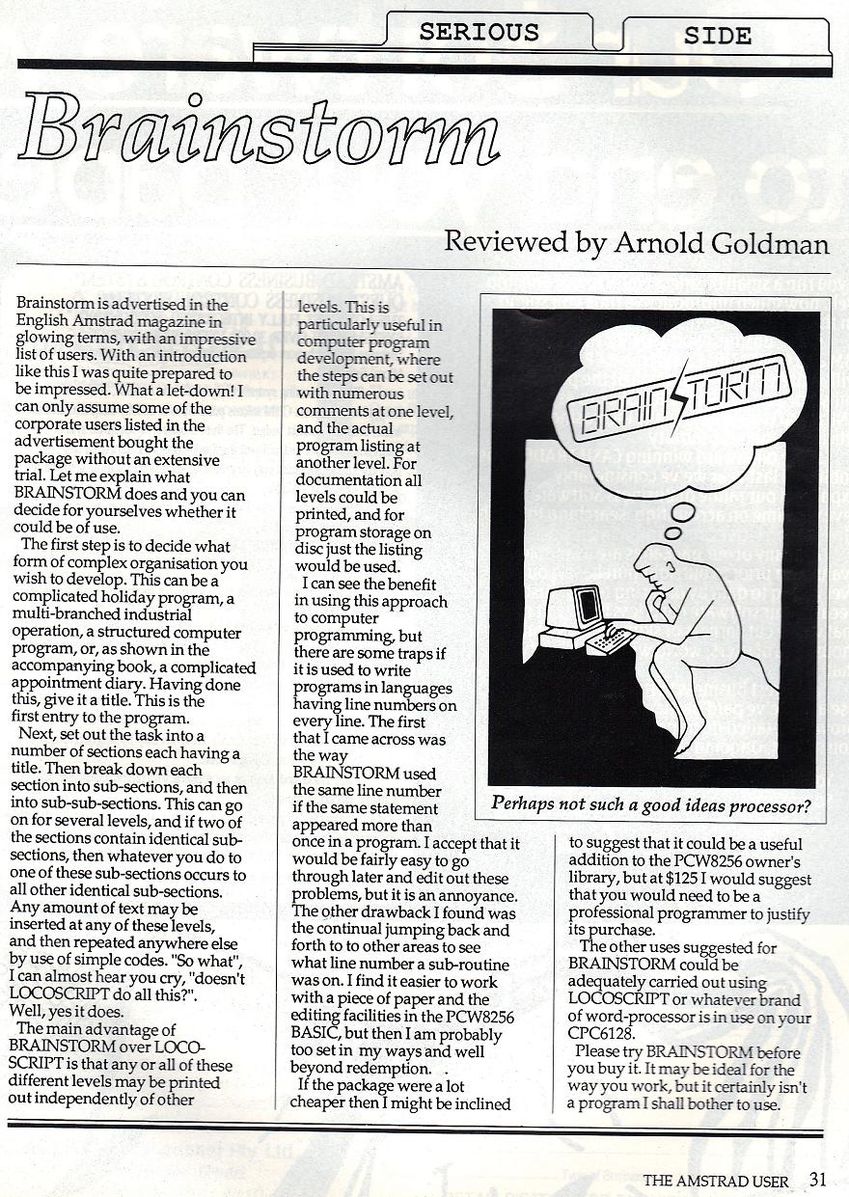 SERIOUS SIDE

Brainstorm

Reviewed by Arnold Goldman

Brainstorm is advertised in the English Amstrad magazine in glowing terms, with an impressive list of users. With an introduction like this I was quite prepared to be impressed. What a let-down! I can only assume some of the corporate users listed in the advertisement bought the package without an extensive trial. Let me explain what BRAINSTORM does and you can decide for yourselves whether it could be of use.

The first step is to decide what form of complex organisation you wish to develop. This can be a complicated holiday program, a multi-branched industrial operation, a structured computer program, or, as shown in the accompanying book, a complicated appointment diary. Having done this, give it a title. This is the first entry to the program.

Next, set out the task into a number of sections each having a title. Then break down each section into sub-sections, and then into sub-sub-sections. This can go on for several levels, and if two of the sections contain identical sub-sections, then whatever you do to one of these sub-sections occurs to all other identical sub-sections. Any amount of text may be inserted at any of these levels, and then repeated anywhere else by use of simple codes. "So what", I can almost hear you cry, "doesn't LOCOSCRIPT do all this?". Well, yes it does.

The main advantage of BRAINSTORM over LOCOSCRIPT is that any or all of these different levels may be printed out independently of other levels. This is particularly useful in computer program development, where the steps can be set out with numerous comments at one level, and the actual program listing at another level. For documentation all levels could be printed, and for program storage on disc just the listing would be used.

I can see the benefit in using this approach to computer programming, but there are some traps if it is used to write programs in languages having line numbers on every line. The first that I came across was the way BRAINSTORM used the same line number if the same statement appeared more than once in a program. I accept that it would be fairly easy to go through later and edit out these problems, but it is an annoyance. The other drawback I found was the continual jumping back and forth to to other areas to see what line number a sub-routine was on. I find it easier to work with a piece of paper and the editing facilities in the PCW8256 BASIC, but then I am probably too set in my ways and well beyond redemption.

If the package were a lot cheaper then I might be inclined to suggest that it could be a useful addition to the PCW8256 owner's library, but at $125 I would suggest that you would need to be a professional programmer to justify its purchase.

The other uses suggested for BRAINSTORM could be adequately carried out using LOCOSCRIPT or whatever brand of word-processor is in use on your CPC6128.

Please try BRAINSTORM before you buy it. It may be ideal for the way you work, but it certainly isn't a program I shall bother to use.

BRAINSTORM

Perhaps not such a good ideas processor?

THE AMSTRAD USER 31